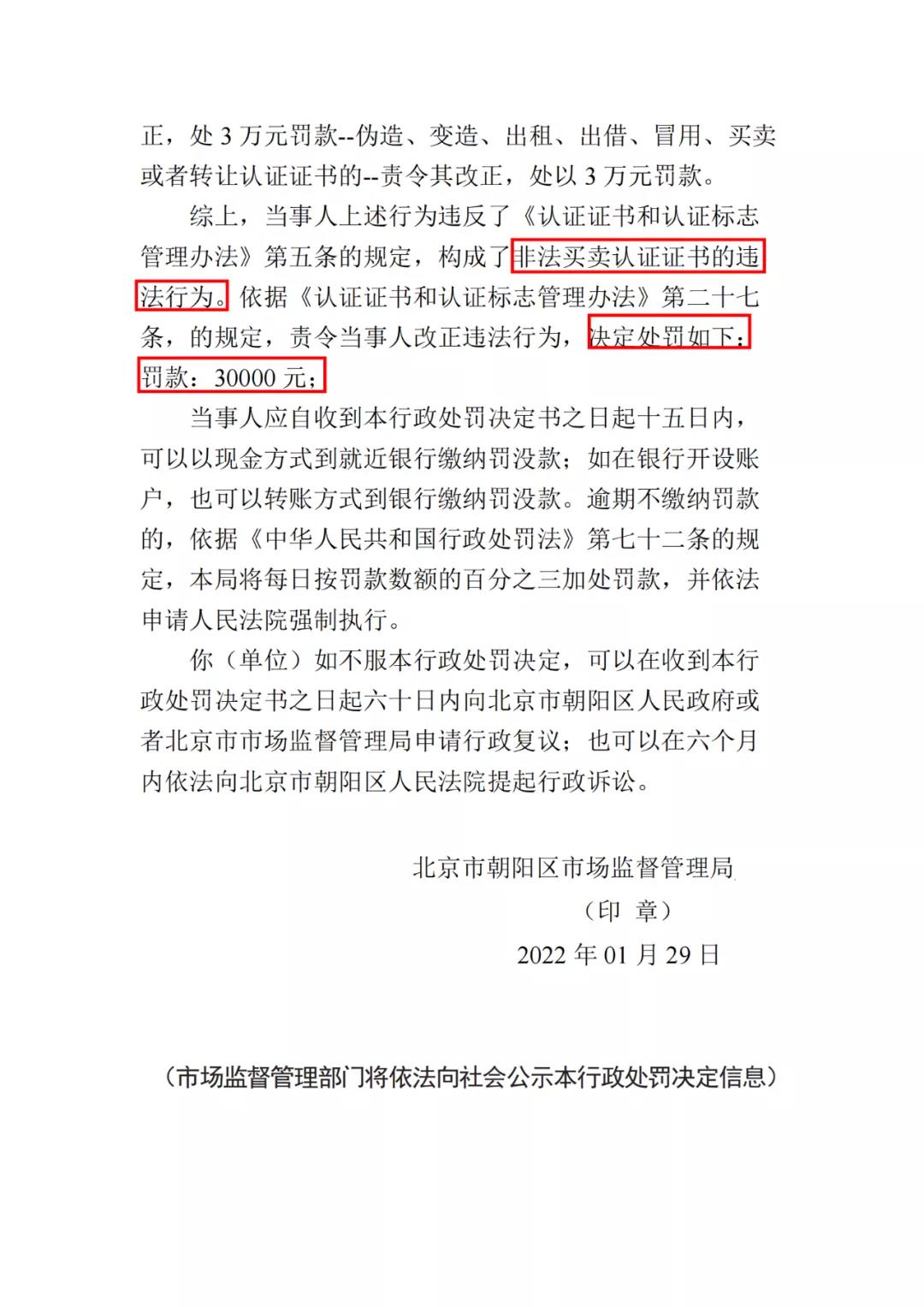 正，处 3 万元罚款--伪造、变造、出租、出借、冒用、买卖或者转让认证证书的--责令其改正，处以 3 万元罚款。

综上，当事人上述行为违反了《认证证书和认证标志管理办法》第五条的规定，构成了非法买卖认证证书的违法行为。依据《认证证书和认证标志管理办法》第二十七条，的规定，责令当事人改正违法行为，决定处罚如下：罚款：30000 元；

当事人应自收到本行政处罚决定书之日起十五日内，可以以现金方式到就近银行缴纳罚没款；如在银行开设账户，也可以转账方式到银行缴纳罚没款。逾期不缴纳罚款的，依据《中华人民共和国行政处罚法》第七十二条的规定，本局将每日按罚款数额的百分之三加处罚款，并依法申请人民法院强制执行。

你（单位）如不服本行政处罚决定，可以在收到本行政处罚决定书之日起六十日内向北京市朝阳区人民政府或者北京市市场监督管理局申请行政复议；也可以在六个月内依法向北京市朝阳区人民法院提起行政诉讼。

北京市朝阳区市场监督管理局
（印 章）
2022 年 01 月 29 日

（市场监督管理部门将依法向社会公示本行政处罚决定信息）